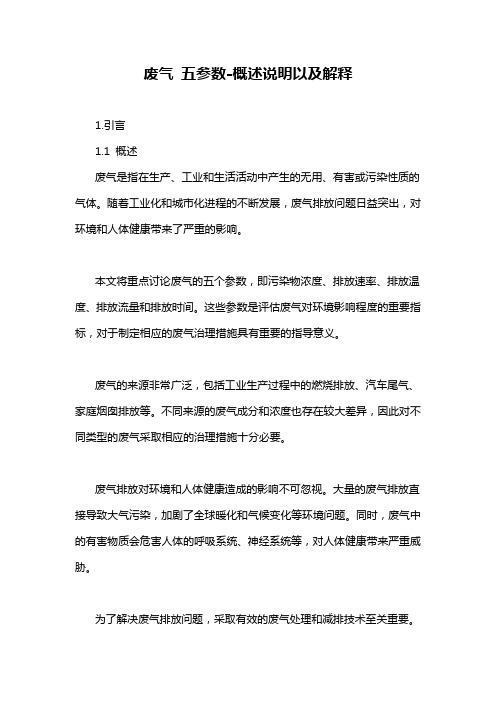 废气 五参数-概述说明以及解释

1.引言

1.1 概述

废气是指在生产、工业和生活活动中产生的无用、有害或污染性质的气体。随着工业化和城市化进程的不断发展，废气排放问题日益突出，对环境和人体健康带来了严重的影响。

本文将重点讨论废气的五个参数，即污染物浓度、排放速率、排放温度、排放流量和排放时间。这些参数是评估废气对环境影响程度的重要指标，对于制定相应的废气治理措施具有重要的指导意义。

废气的来源非常广泛，包括工业生产过程中的燃烧排放、汽车尾气、家庭烟囱排放等。不同来源的废气成分和浓度也存在较大差异，因此对不同类型的废气采取相应的治理措施十分必要。

废气排放对环境和人体健康造成的影响不可忽视。大量的废气排放直接导致大气污染，加剧了全球暖化和气候变化等环境问题。同时，废气中的有害物质会危害人体的呼吸系统、神经系统等，对人体健康带来严重威胁。

为了解决废气排放问题，采取有效的废气处理和减排技术至关重要。